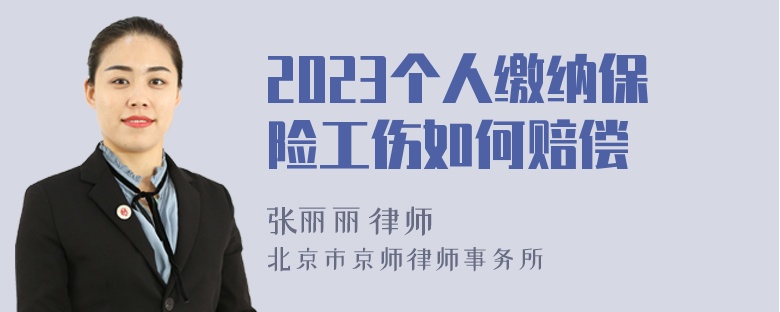 2023个人缴纳保险工伤如何赔偿

张丽丽 律师

北京市京师律师事务所